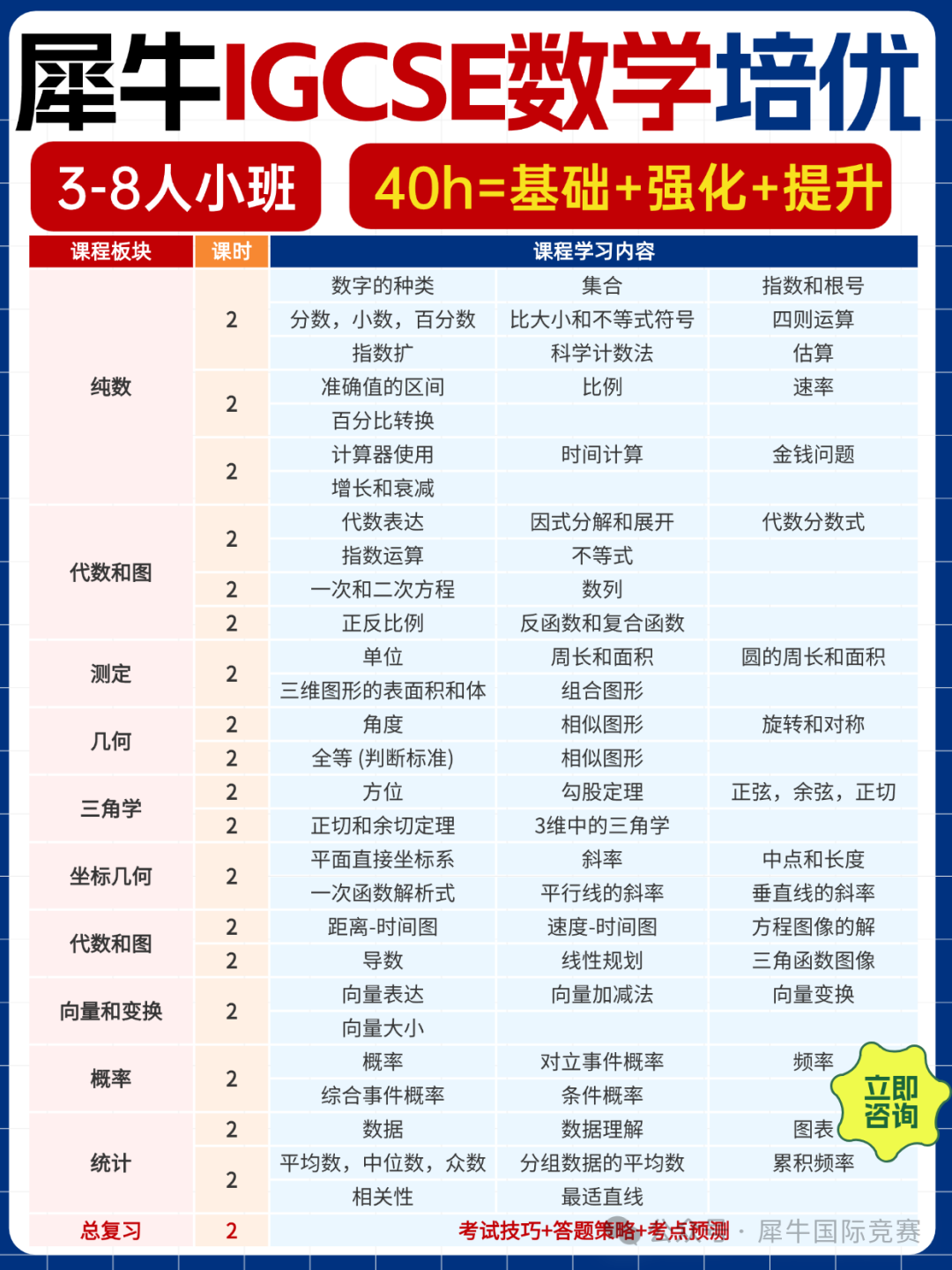 犀牛IGCSE数学培优

3-8人小班

40h=基础+强化+提升

| 课程板块 | 课时 | 课程学习内容 | | |
|---|---|---|---|---|
| 纯数 | 2 | 数字的种类 | 集合 | 指数和根号 |
| | | 分数，小数，百分数 | 比大小和不等式符号 | 四则运算 |
| | | 指数扩 | 科学计数法 | 估算 |
| | 2 | 准确值的区间 | 比例 | 速率 |
| | | 百分比转换 | | |
| | 2 | 计算器使用 | 时间计算 | 金钱问题 |
| | | 增长和衰减 | | |
| 代数和图 | 2 | 代数表达 | 因式分解和展开 | 代数分数式 |
| | | 指数运算 | 不等式 | |
| | 2 | 一次和二次方程 | 数列 | |
| | 2 | 正反比例 | 反函数和复合函数 | |
| 测定 | 2 | 单位 | 周长和面积 | 圆的周长和面积 |
| | | 三维图形的表面积和体 | 组合图形 | |
| 几何 | 2 | 角度 | 相似图形 | 旋转和对称 |
| | 2 | 全等 (判断标准) | 相似图形 | |
| 三角学 | 2 | 方位 | 勾股定理 | 正弦，余弦，正切 |
| | 2 | 正切和余切定理 | 3维中的三角学 | |
| 坐标几何 | 2 | 平面直接坐标系 | 斜率 | 中点和长度 |
| | | 一次函数解析式 | 平行线的斜率 | 垂直线的斜率 |
| 代数和图 | 2 | 距离-时间图 | 速度-时间图 | 方程图像的解 |
| | 2 | 导数 | 线性规划 | 三角函数图像 |
| 向量和变换 | 2 | 向量表达 | 向量加减法 | 向量变换 |
| | | 向量大小 | | |
| 概率 | 2 | 概率 | 对立事件概率 | 频率 |
| | | 综合事件概率 | 条件概率 | |
| 统计 | 2 | 数据 | 数据理解 | 图表 |
| | 2 | 平均数，中位数，众数 | 分组数据的平均数 | 累积频率 |
| | | 相关性 | 最适直线 | |
| 总复习 | 2 | 考试技巧+答题策略+考点预测 | | |

立即咨询

犀牛国际竞赛